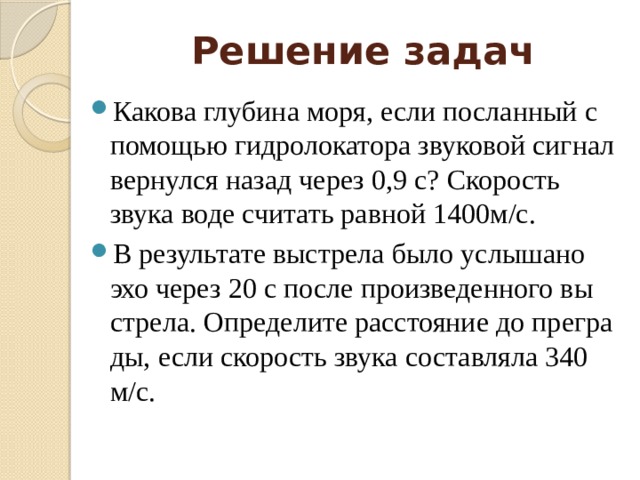 Решение задач

Какова глубина моря, если посланный с помощью гидролокатора звуковой сигнал вернулся назад через 0,9 с? Скорость звука воде считать равной 1400м/с.

В результате выстрела было услышано эхо через 20 с после произведенного вы стрела. Определите расстояние до прегра ды, если скорость звука составляла 340 м/с.